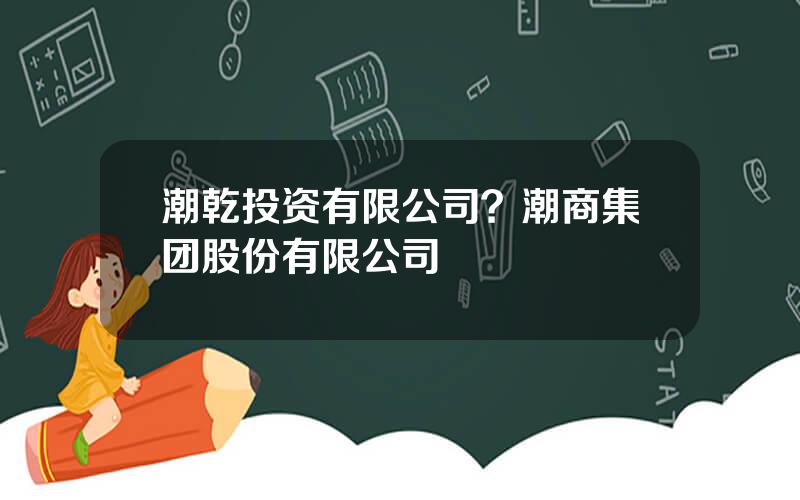 潮乾投资有限公司？潮商集团股份有限公司

STAT